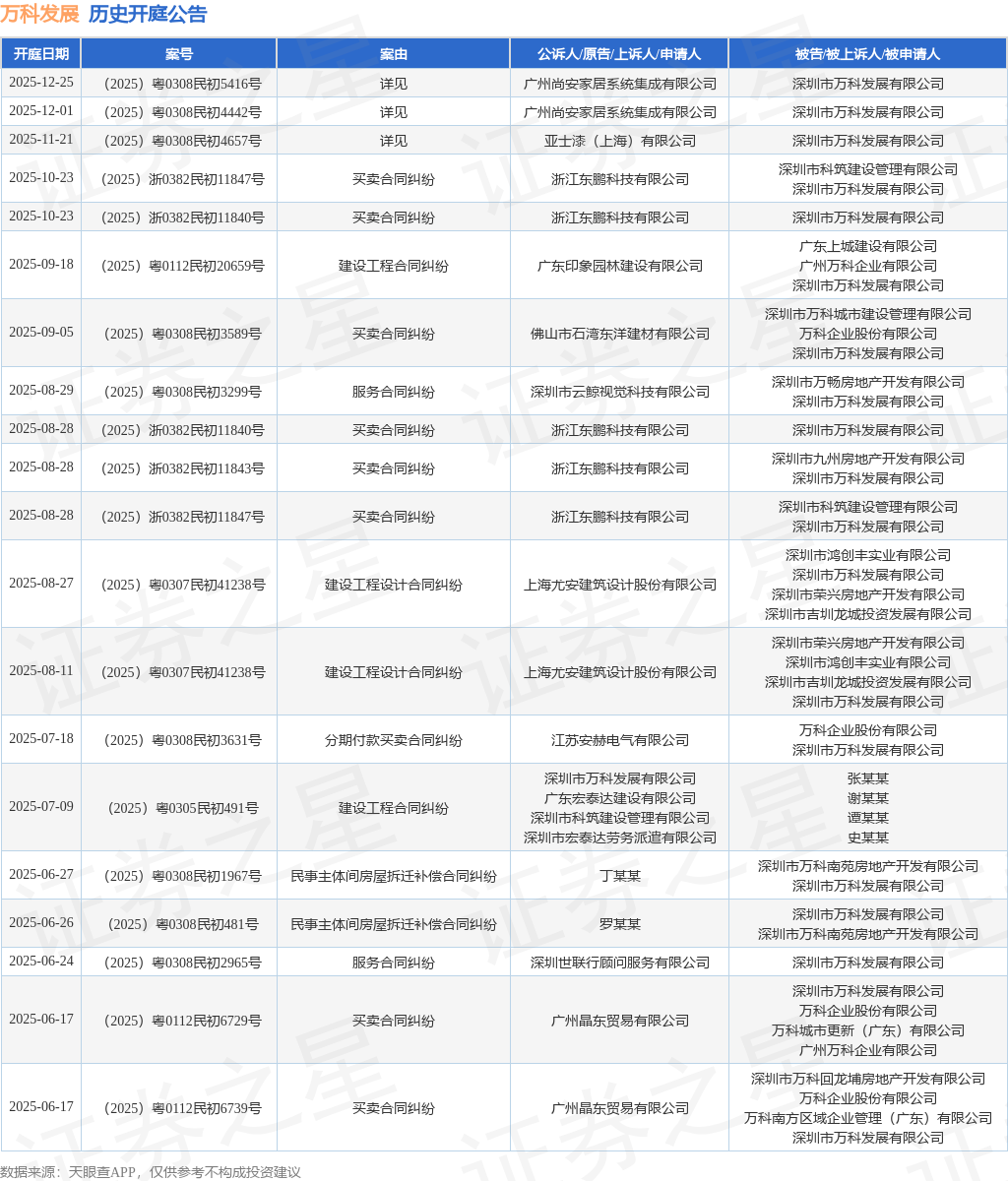 万科发展 历史开庭公告

| 开庭日期 | 案号 | 案由 | 公诉人/原告/上诉人/申请人 | 被告/被上诉人/被申请人 |
|---|---|---|---|---|
| 2025-12-25 | （2025）粤0308民初5416号 | 详见 | 广州尚安家居系统集成有限公司 | 深圳市万科发展有限公司 |
| 2025-12-01 | （2025）粤0308民初4442号 | 详见 | 广州尚安家居系统集成有限公司 | 深圳市万科发展有限公司 |
| 2025-11-21 | （2025）粤0308民初4657号 | 详见 | 亚士漆（上海）有限公司 | 深圳市万科发展有限公司 |
| 2025-10-23 | （2025）浙0382民初11847号 | 买卖合同纠纷 | 浙江东鹏科技有限公司 | 深圳市科筑建设管理有限公司 深圳市万科发展有限公司 |
| 2025-10-23 | （2025）浙0382民初11840号 | 买卖合同纠纷 | 浙江东鹏科技有限公司 | 深圳市万科发展有限公司 |
| 2025-09-18 | （2025）粤0112民初20659号 | 建设工程合同纠纷 | 广东印象园林建设有限公司 | 广东上城建设有限公司 广州万科企业有限公司 深圳市万科发展有限公司 |
| 2025-09-05 | （2025）粤0308民初3589号 | 买卖合同纠纷 | 佛山市石湾东洋建材有限公司 | 深圳市万科城市建设管理有限公司 万科企业股份有限公司 深圳市万科发展有限公司 |
| 2025-08-29 | （2025）粤0308民初3299号 | 服务合同纠纷 | 深圳市云鲸视觉科技有限公司 | 深圳市万畅房地产开发有限公司 深圳市万科发展有限公司 |
| 2025-08-28 | （2025）浙0382民初11840号 | 买卖合同纠纷 | 浙江东鹏科技有限公司 | 深圳市万科发展有限公司 |
| 2025-08-28 | （2025）浙0382民初11843号 | 买卖合同纠纷 | 浙江东鹏科技有限公司 | 深圳市九州房地产开发有限公司 深圳市万科发展有限公司 |
| 2025-08-28 | （2025）浙0382民初11847号 | 买卖合同纠纷 | 浙江东鹏科技有限公司 | 深圳市科筑建设管理有限公司 深圳市万科发展有限公司 |
| 2025-08-27 | （2025）粤0307民初41238号 | 建设工程设计合同纠纷 | 上海尤安建筑设计股份有限公司 | 深圳市鸿创丰实业有限公司 深圳市万科发展有限公司 深圳市荣兴房地产开发有限公司 深圳市吉圳龙城投资发展有限公司 |
| 2025-08-11 | （2025）粤0307民初41238号 | 建设工程设计合同纠纷 | 上海尤安建筑设计股份有限公司 | 深圳市荣兴房地产开发有限公司 深圳市鸿创丰实业有限公司 深圳市吉圳龙城投资发展有限公司 深圳市万科发展有限公司 |
| 2025-07-18 | （2025）粤0308民初3631号 | 分期付款买卖合同纠纷 | 江苏安赫电气有限公司 | 万科企业股份有限公司 深圳市万科发展有限公司 |
| 2025-07-09 | （2025）粤0305民初491号 | 建设工程合同纠纷 | 深圳市万科发展有限公司 广东宏泰达建设有限公司 深圳市科筑建设管理有限公司 深圳市宏泰达劳务派遣有限公司 | 张某某 谢某某 谭某某 史某某 |
| 2025-06-27 | （2025）粤0308民初1967号 | 民事主体间房屋拆迁补偿合同纠纷 | 丁某某 | 深圳市万科南苑房地产开发有限公司 深圳市万科发展有限公司 |
| 2025-06-26 | （2025）粤0308民初481号 | 民事主体间房屋拆迁补偿合同纠纷 | 罗某某 | 深圳市万科发展有限公司 深圳市万科南苑房地产开发有限公司 |
| 2025-06-24 | （2025）粤0308民初2965号 | 服务合同纠纷 | 深圳世联行顾问服务有限公司 | 深圳市万科发展有限公司 |
| 2025-06-17 | （2025）粤0112民初6729号 | 买卖合同纠纷 | 广州晶东贸易有限公司 | 深圳市万科发展有限公司 万科企业股份有限公司 万科城市更新（广东）有限公司 广州万科企业有限公司 |
| 2025-06-17 | （2025）粤0112民初6739号 | 买卖合同纠纷 | 广州晶东贸易有限公司 | 深圳市万科回龙埔房地产开发有限公司 万科企业股份有限公司 万科南方区域企业管理（广东）有限公司 深圳市万科发展有限公司 |

数据来源：天眼查APP，仅供参考不构成投资建议

证券之星